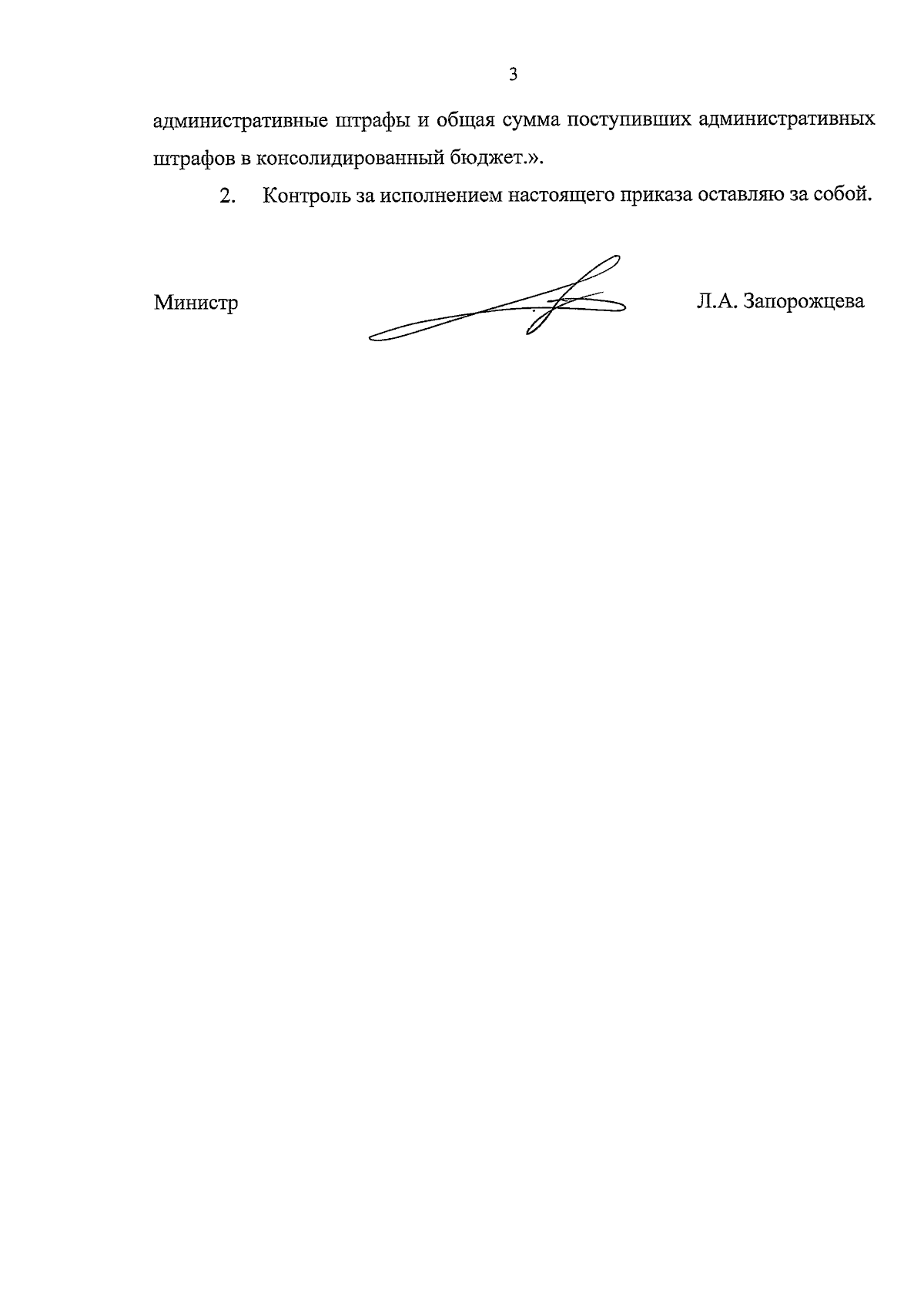 3

административные штрафы и общая сумма поступивших административных штрафов в консолидированный бюджет.».

2. Контроль за исполнением настоящего приказа оставляю за собой.

Министр Л.А. Запорожцева